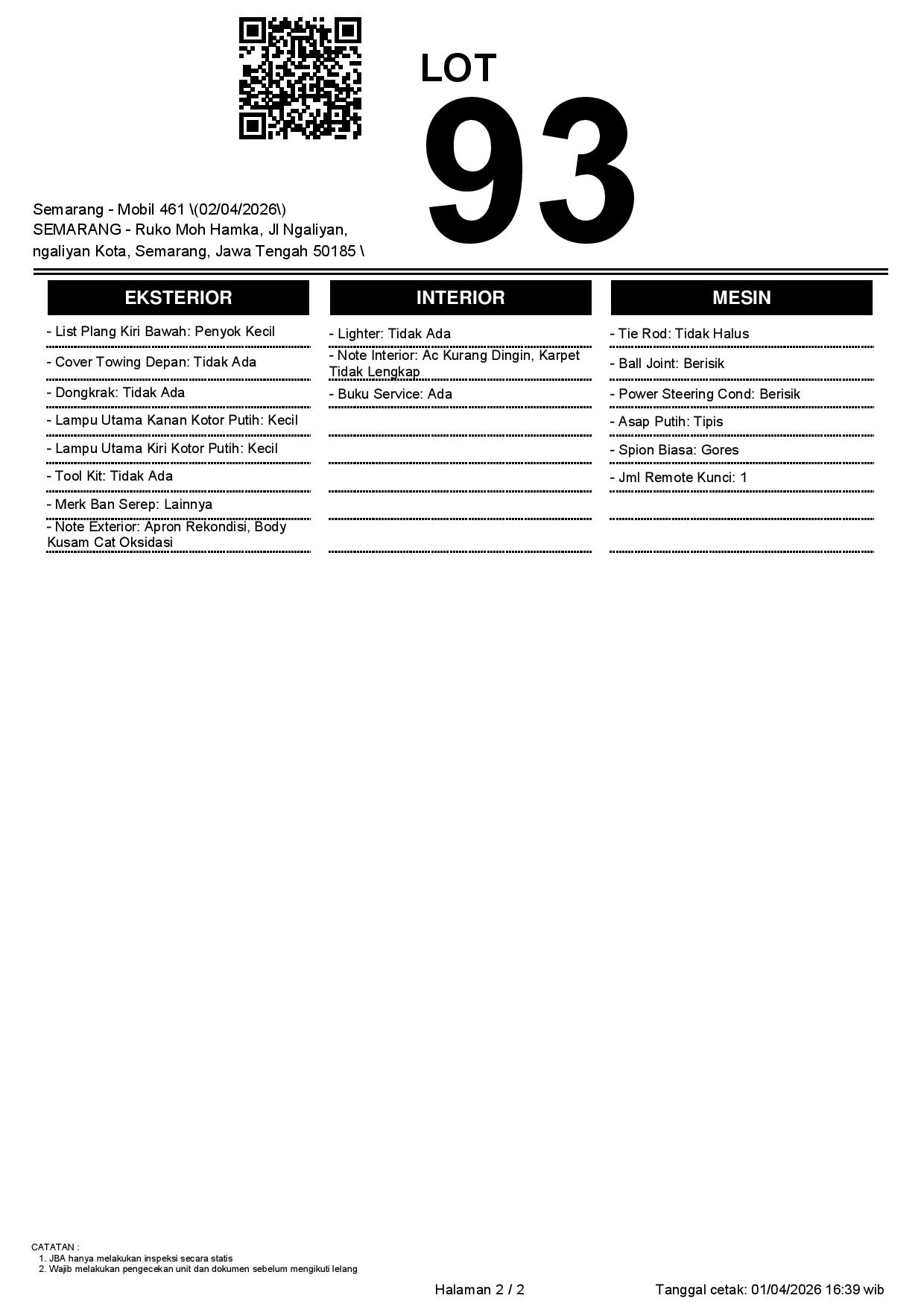 LOT
93

Semarang - Mobil 461 \(02/04/2026\)
SEMARANG - Ruko Moh Hamka, Jl Ngaliyan, ngaliyan Kota, Semarang, Jawa Tengah 50185 \

EKSTERIOR

- List Plang Kiri Bawah: Penyok Kecil
- Cover Towing Depan: Tidak Ada
- Dongkrak: Tidak Ada
- Lampu Utama Kanan Kotor Putih: Kecil
- Lampu Utama Kiri Kotor Putih: Kecil
- Tool Kit: Tidak Ada
- Merk Ban Serep: Lainnya
- Note Exterior: Apron Rekondisi, Body Kusam Cat Oksidasi

INTERIOR

- Lighter: Tidak Ada
- Note Interior: Ac Kurang Dingin, Karpet Tidak Lengkap
- Buku Service: Ada

MESIN

- Tie Rod: Tidak Halus
- Ball Joint: Berisik
- Power Steering Cond: Berisik
- Asap Putih: Tipis
- Spion Biasa: Gores
- Jml Remote Kunci: 1

CATATAN :
1. JBA hanya melakukan inspeksi secara statis
2. Wajib melakukan pengecekan unit dan dokumen sebelum mengikuti lelang

Halaman 2 / 2
Tanggal cetak: 01/04/2026 16:39 wib